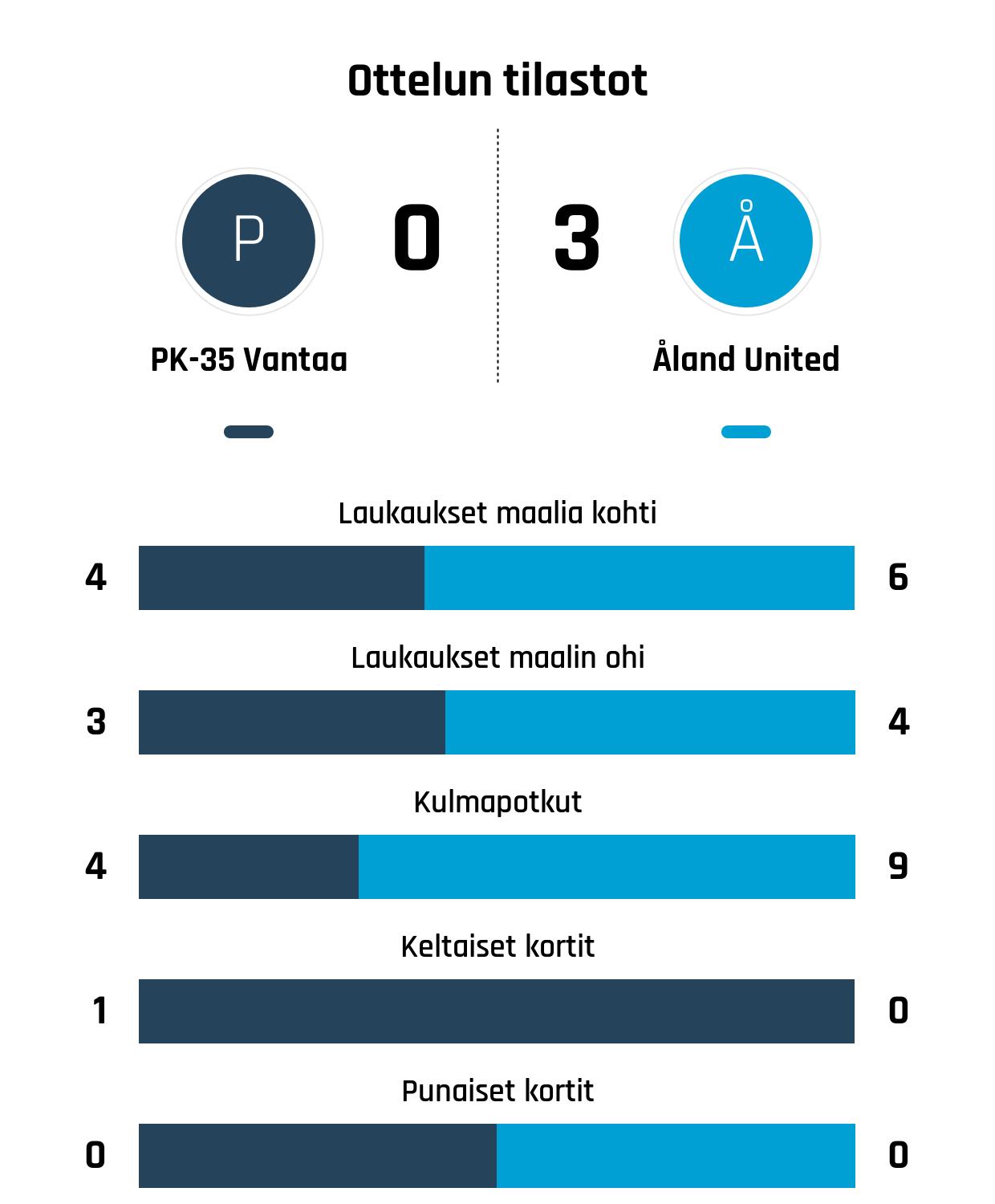 Ottelun tilastot

P

0

3

Å

PK-35 Vantaa

Åland United

Laukaukset maalia kohti

4

6

Laukaukset maalin ohi

3

4

Kulmapotkut

4

9

Keltaiset kortit

1

0

Punaiset kortit

0

0